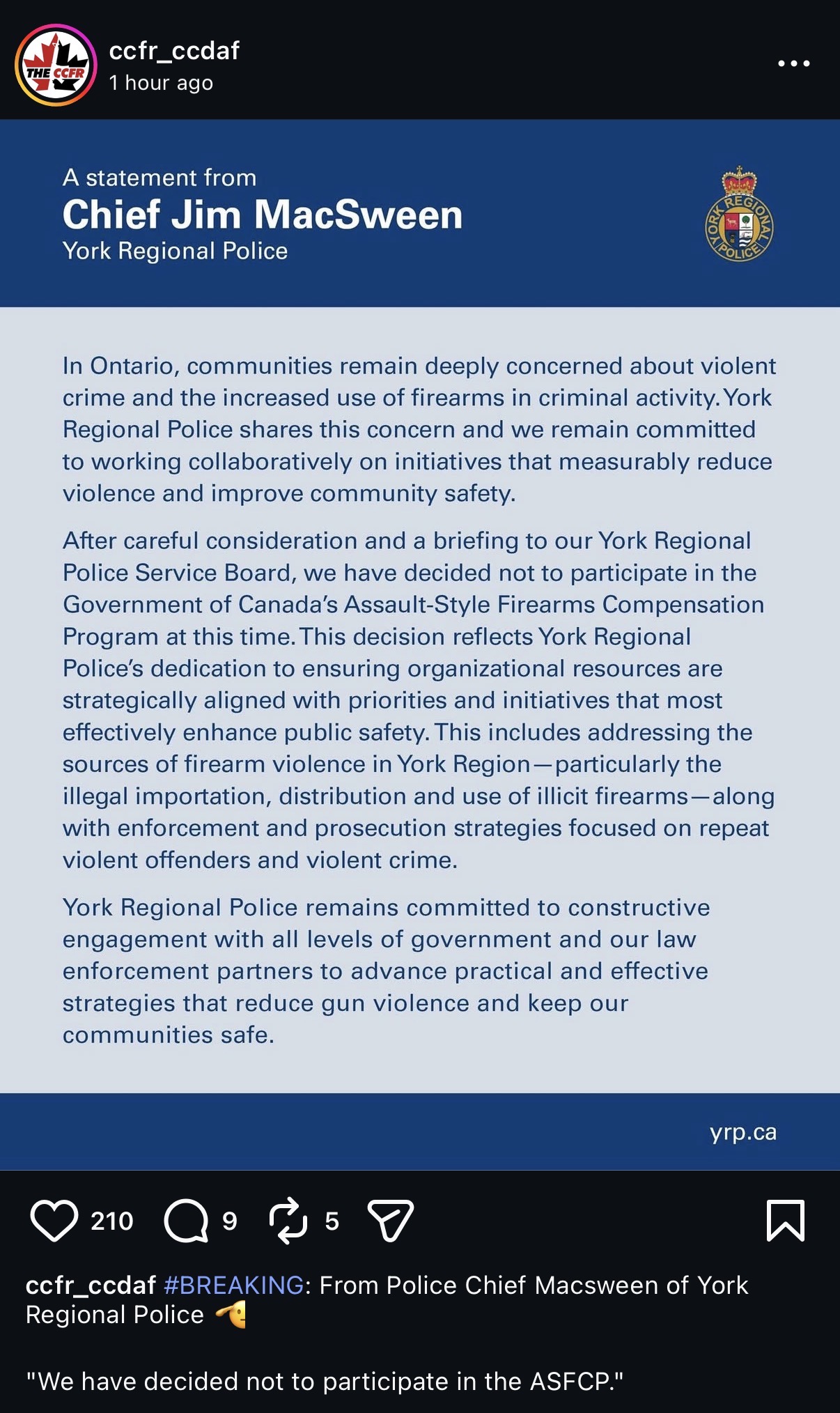 THE CCFR

ccfr_ccdaf
1 hour ago

A statement from
Chief Jim MacSween
York Regional Police

YORK REGIONAL POLICE

In Ontario, communities remain deeply concerned about violent crime and the increased use of firearms in criminal activity. York Regional Police shares this concern and we remain committed to working collaboratively on initiatives that measurably reduce violence and improve community safety.

After careful consideration and a briefing to our York Regional Police Service Board, we have decided not to participate in the Government of Canada's Assault-Style Firearms Compensation Program at this time. This decision reflects York Regional Police's dedication to ensuring organizational resources are strategically aligned with priorities and initiatives that most effectively enhance public safety. This includes addressing the sources of firearm violence in York Region—particularly the illegal importation, distribution and use of illicit firearms—along with enforcement and prosecution strategies focused on repeat violent offenders and violent crime.

York Regional Police remains committed to constructive engagement with all levels of government and our law enforcement partners to advance practical and effective strategies that reduce gun violence and keep our communities safe.

yrp.ca

210 9 5

ccfr_ccdaf #BREAKING: From Police Chief Macsween of York Regional Police 🫡

"We have decided not to participate in the ASFCP."